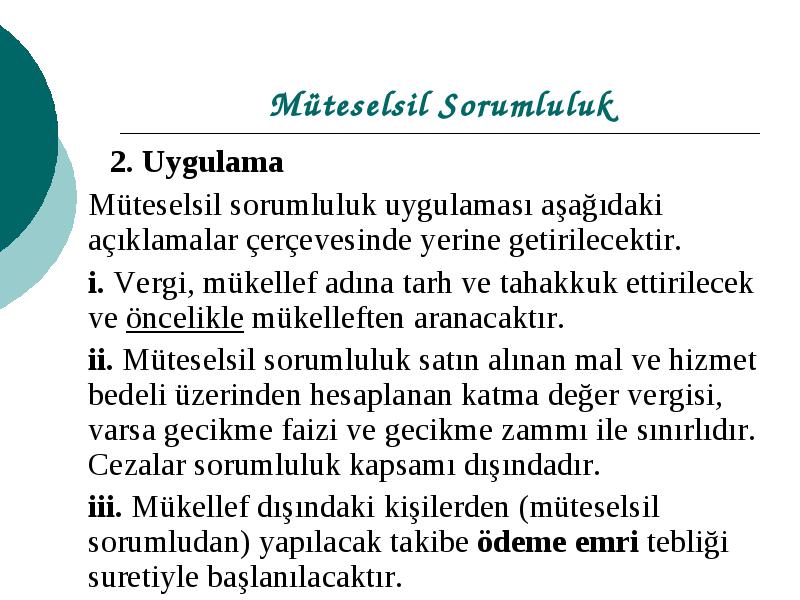 Müteselsil Sorumluluk

2. Uygulama

Müteselsil sorumluluk uygulaması aşağıdaki açıklamalar çerçevesinde yerine getirilecektir.

i. Vergi, mükellef adına tarh ve tahakkuk ettirilecek ve öncelikle mükelleften aranacaktır.

ii. Müteselsil sorumluluk satın alınan mal ve hizmet bedeli üzerinden hesaplanan katma değer vergisi, varsa gecikme faizi ve gecikme zammı ile sınırlıdır. Cezalar sorumluluk kapsamı dışındadır.

iii. Mükellef dışındaki kişilerden (müteselsil sorumludan) yapılacak takibe ödeme emri tebliği suretiyle başlanılacaktır.